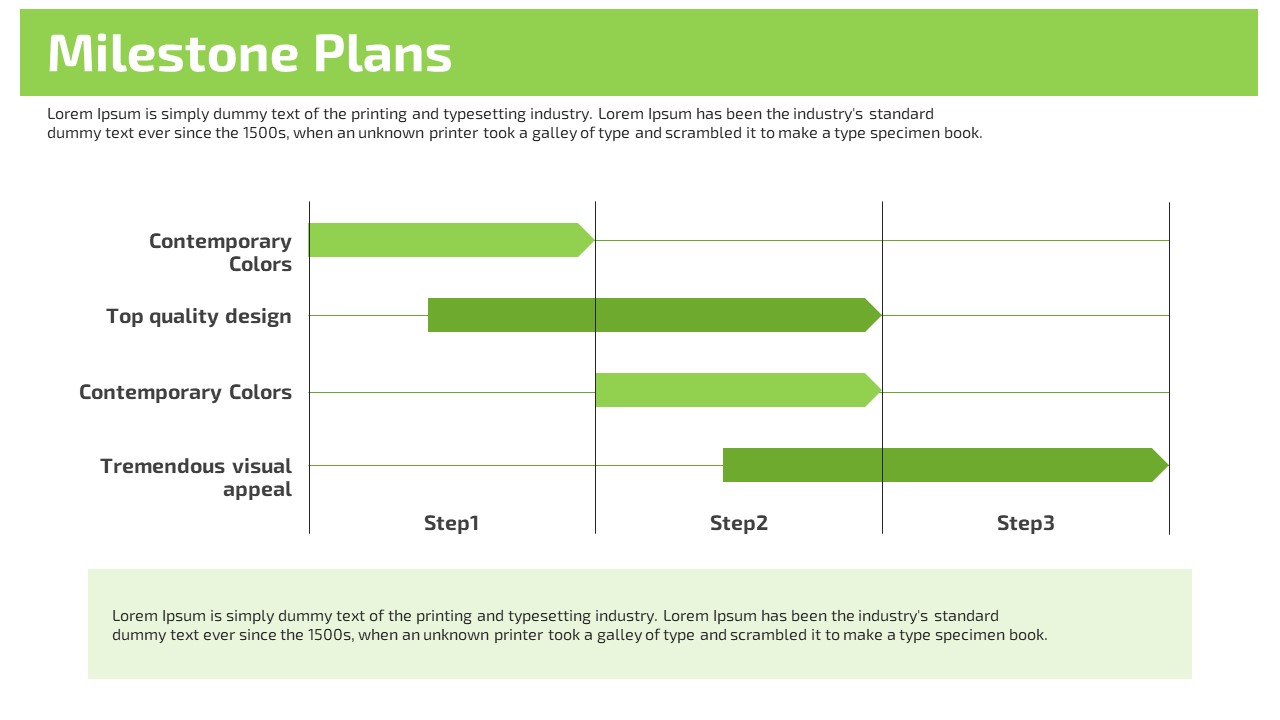 Milestone Plans

Lorem Ipsum is simply dummy text of the printing and typesetting industry. Lorem Ipsum has been the industry's standard dummy text ever since the 1500s, when an unknown printer took a galley of type and scrambled it to make a type specimen book.

Contemporary Colors

Top quality design

Contemporary Colors

Tremendous visual appeal

Step1

Step2

Step3

Lorem Ipsum is simply dummy text of the printing and typesetting industry. Lorem Ipsum has been the industry's standard dummy text ever since the 1500s, when an unknown printer took a galley of type and scrambled it to make a type specimen book.